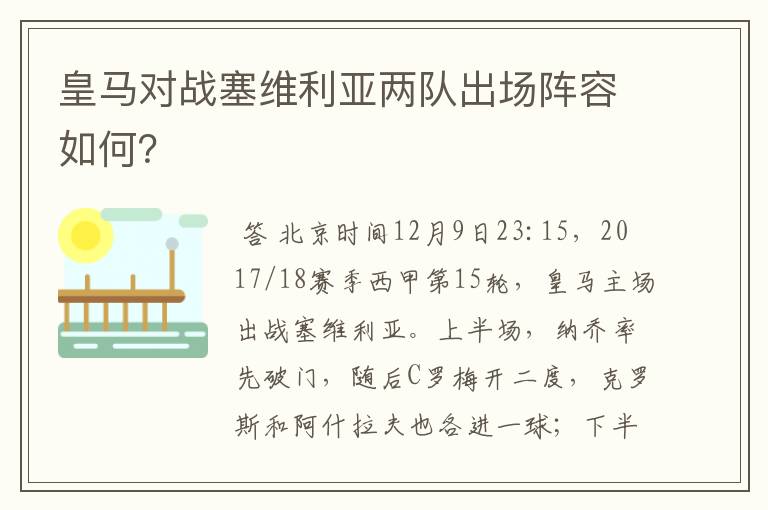 皇马对战塞维利亚两队出场阵容如何?

答 北京时间12月9日23:15，2017/18赛季西甲第15轮，皇马主场出战塞维利亚。上半场，纳乔率先破门，随后C罗梅开二度，克罗斯和阿什拉夫也各进一球；下半